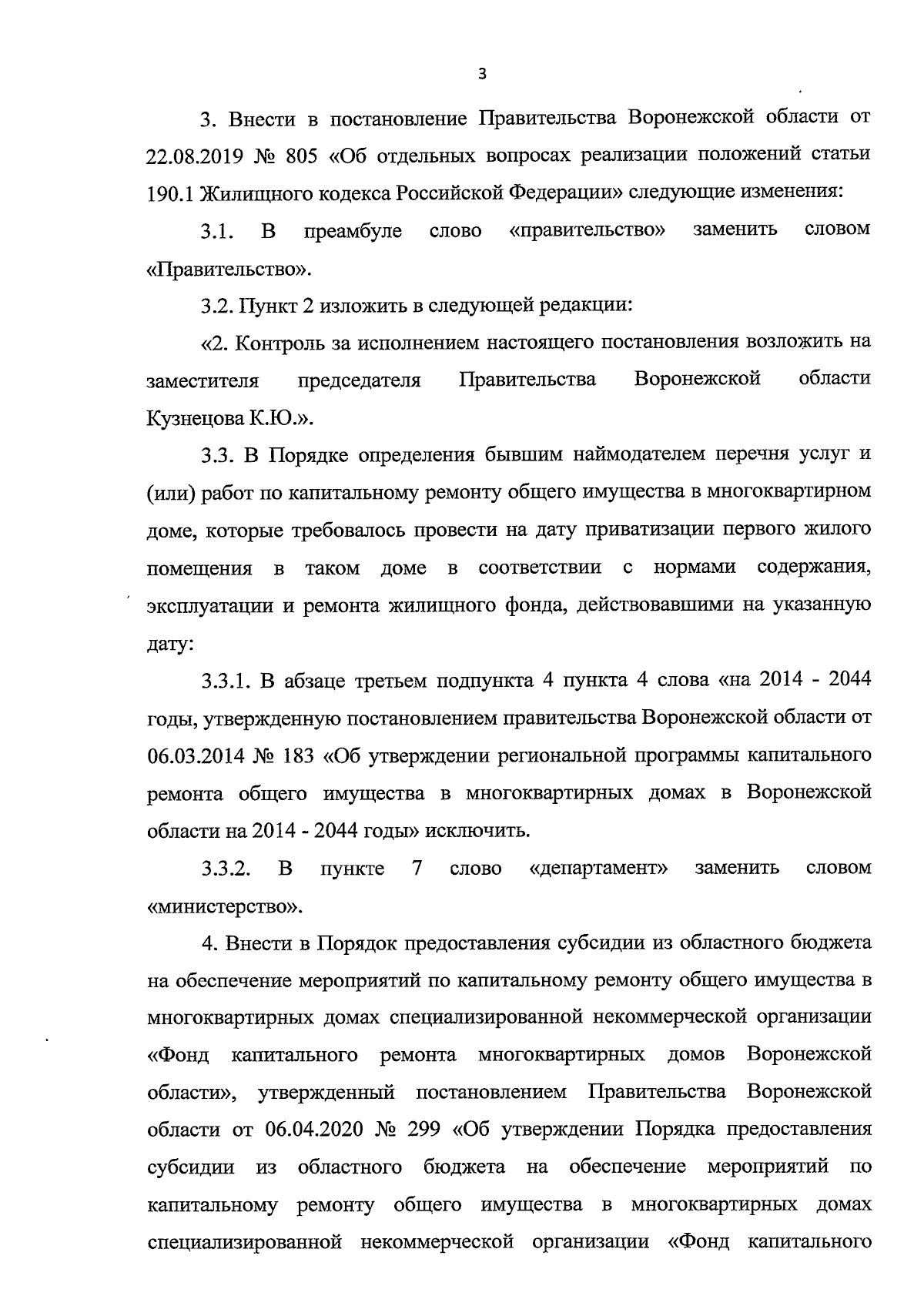 3

3. Внести в постановление Правительства Воронежской области от 22.08.2019 № 805 «Об отдельных вопросах реализации положений статьи 190.1 Жилищного кодекса Российской Федерации» следующие изменения:

3.1. В преамбуле слово «правительство» заменить словом «Правительство».

3.2. Пункт 2 изложить в следующей редакции:

«2. Контроль за исполнением настоящего постановления возложить на заместителя председателя Правительства Воронежской области Кузнецова К.Ю.».

3.3. В Порядке определения бывшим наймодателем перечня услуг и (или) работ по капитальному ремонту общего имущества в многоквартирном доме, которые требовалось провести на дату приватизации первого жилого помещения в таком доме в соответствии с нормами содержания, эксплуатации и ремонта жилищного фонда, действовавшими на указанную дату:

3.3.1. В абзаце третьем подпункта 4 пункта 4 слова «на 2014 - 2044 годы, утвержденную постановлением правительства Воронежской области от 06.03.2014 № 183 «Об утверждении региональной программы капитального ремонта общего имущества в многоквартирных домах в Воронежской области на 2014 - 2044 годы» исключить.

3.3.2. В пункте 7 слово «департамент» заменить словом «министерство».

4. Внести в Порядок предоставления субсидии из областного бюджета на обеспечение мероприятий по капитальному ремонту общего имущества в многоквартирных домах специализированной некоммерческой организации «Фонд капитального ремонта многоквартирных домов Воронежской области», утвержденный постановлением Правительства Воронежской области от 06.04.2020 № 299 «Об утверждении Порядка предоставления субсидии из областного бюджета на обеспечение мероприятий по капитальному ремонту общего имущества в многоквартирных домах специализированной некоммерческой организации «Фонд капитального